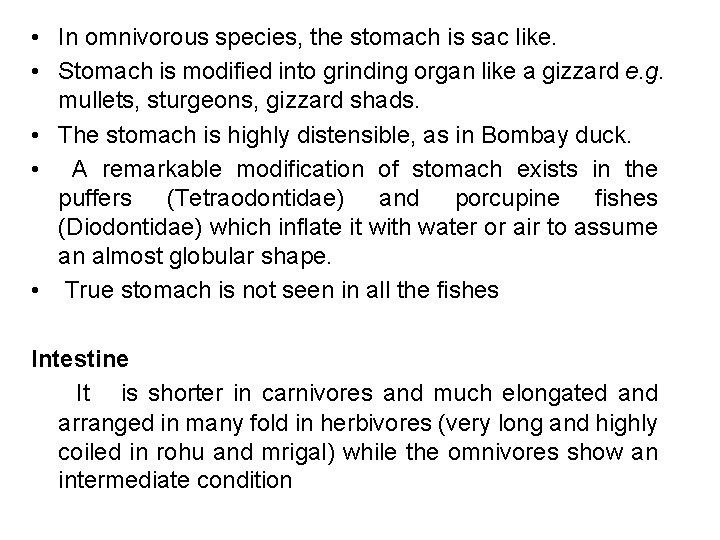 • In omnivorous species, the stomach is sac like.
• Stomach is modified into grinding organ like a gizzard e.g. mullets, sturgeons, gizzard shads.
• The stomach is highly distensible, as in Bombay duck.
• A remarkable modification of stomach exists in the puffers (Tetraodontidae) and porcupine fishes (Diodontidae) which inflate it with water or air to assume an almost globular shape.
• True stomach is not seen in all the fishes

Intestine

It is shorter in carnivores and much elongated and arranged in many fold in herbivores (very long and highly coiled in rohu and mrigal) while the omnivores show an intermediate condition